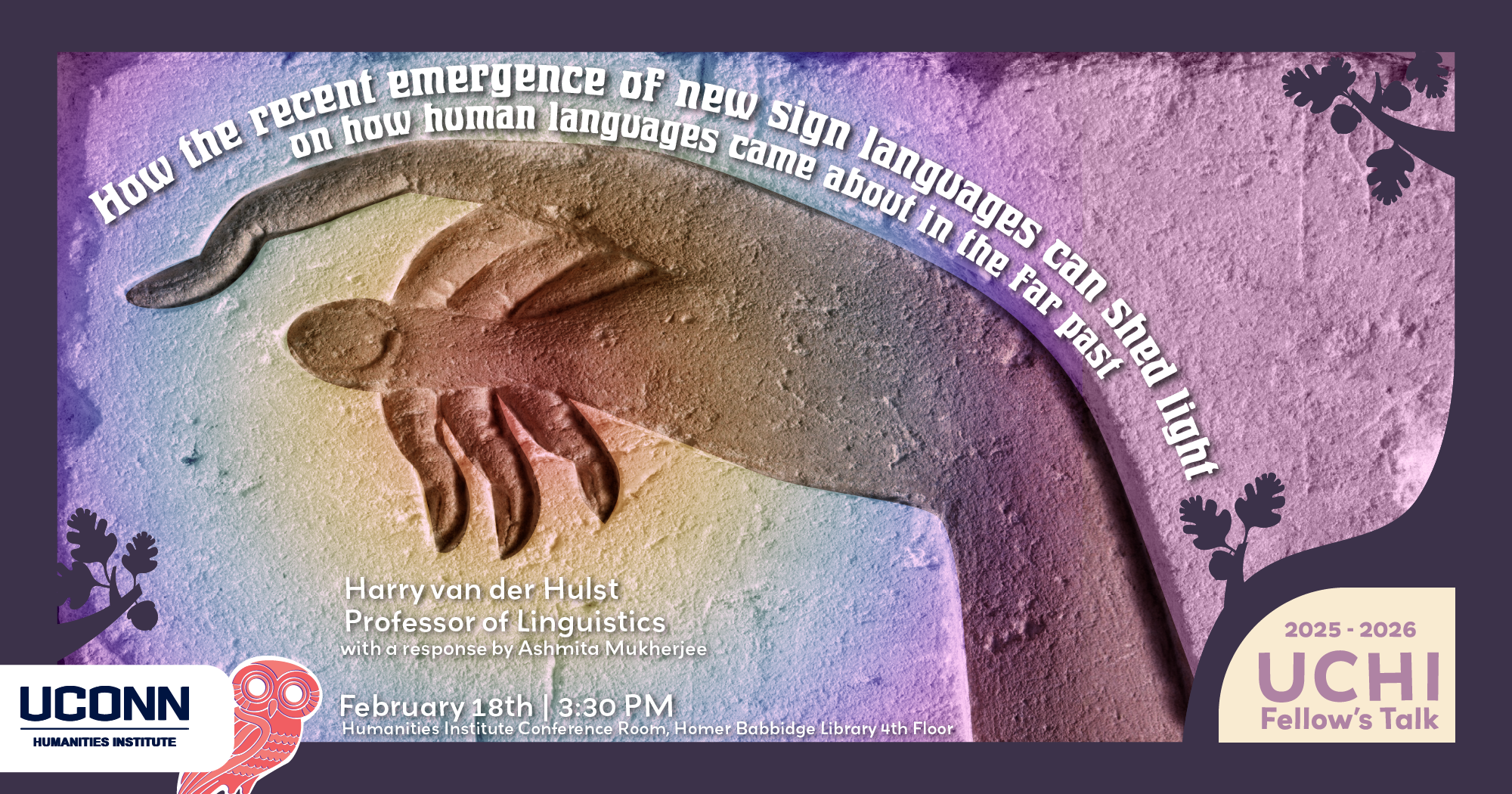 How the recent emergence of new sign languages can shed light on how human languages came about in the far past

Harry van der Hulst
Professor of Linguistics
with a response by Ashmita Mukherjee

February 18th | 3:30 PM
Humanities Institute Conference Room, Homer Babbidge Library 4th Floor

UCONN
HUMANITIES INSTITUTE

2025 - 2026
UCHI
Fellow's Talk